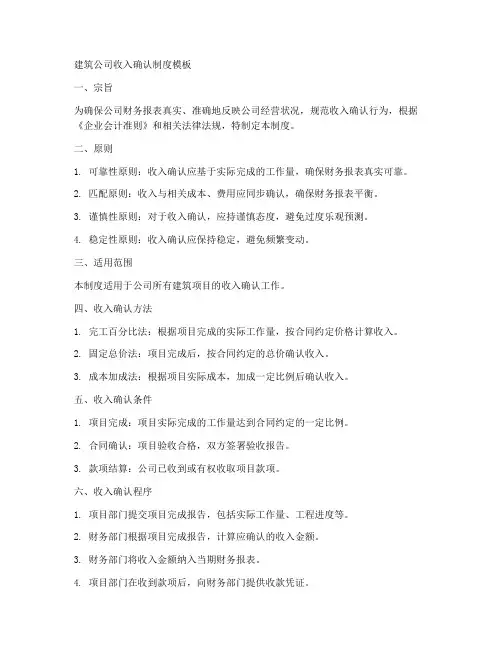 建筑公司收入确认制度模板

一、宗旨

为确保公司财务报表真实、准确地反映公司经营状况，规范收入确认行为，根据《企业会计准则》和相关法律法规，特制定本制度。

二、原则

1. 可靠性原则：收入确认应基于实际完成的工作量，确保财务报表真实可靠。

2. 匹配原则：收入与相关成本、费用应同步确认，确保财务报表平衡。

3. 谨慎性原则：对于收入确认，应持谨慎态度，避免过度乐观预测。

4. 稳定性原则：收入确认应保持稳定，避免频繁变动。

三、适用范围

本制度适用于公司所有建筑项目的收入确认工作。

四、收入确认方法

1. 完工百分比法：根据项目完成的实际工作量，按合同约定价格计算收入。

2. 固定总价法：项目完成后，按合同约定的总价确认收入。

3. 成本加成法：根据项目实际成本，加成一定比例后确认收入。

五、收入确认条件

1. 项目完成：项目实际完成的工作量达到合同约定的一定比例。

2. 合同确认：项目验收合格，双方签署验收报告。

3. 款项结算：公司已收到或有权收取项目款项。

六、收入确认程序

1. 项目部门提交项目完成报告，包括实际工作量、工程进度等。

2. 财务部门根据项目完成报告，计算应确认的收入金额。

3. 财务部门将收入金额纳入当期财务报表。

4. 项目部门在收到款项后，向财务部门提供收款凭证。